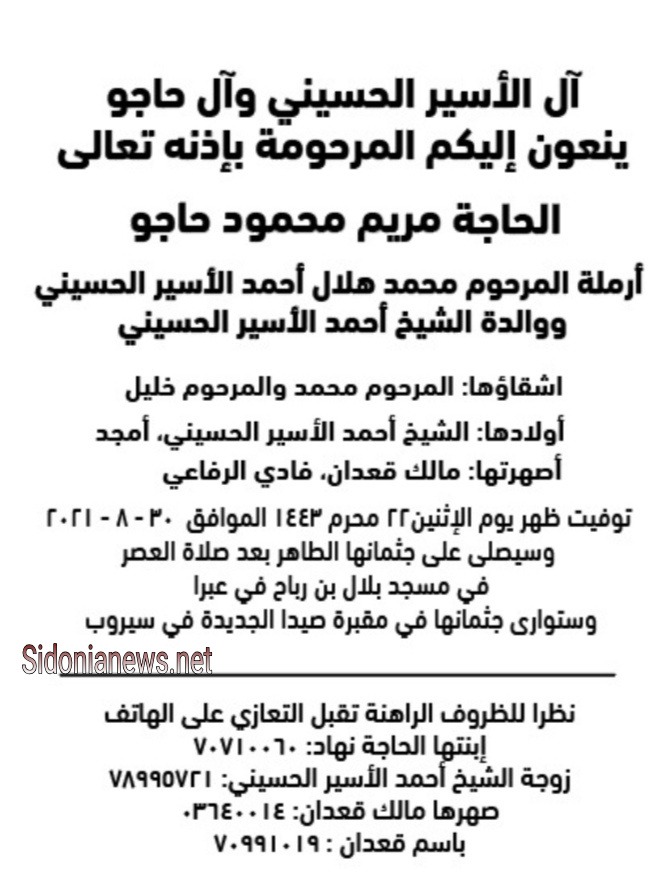 آل الأسير الحسيني وآل حاجو
ينعون إليكم المرحومة بإذنه تعالى

الحاجة مريم محمود حاجو

أرملة المرحوم محمد هلال أحمد الأسير الحسيني
ووالدة الشيخ أحمد الأسير الحسيني

اشقاؤها: المرحوم محمد والمرحوم خليل

أولادها: الشيخ أحمد الأسير الحسيني، أمجد
أصهرتها: مالك قعدان، فادي الرفاعي

توفيت ظهر يوم الإثنين٢٢ محرم ١٤٤٣ الموافق ٣٠ - ٨ - ٢٠٢١
وسيصلى على جثمانها الطاهر بعد صلاة العصر
في مسجد بلال بن رباح في عبرا
وستوارى جثمانها في مقبرة صيدا الجديدة في سيروب

Sidonianews.net

نظرا للظروف الراهنة تقبل التعازي على الهاتف
إبنتها الحاجة نهاد: ٧٠٧١٠٠٦٠
زوجة الشيخ أحمد الأسير الحسيني: ٧٨٩٩٥٧٢١
صهرها مالك قعدان: ٠٣٦٤٠٠١٤
باسم قعدان : ٧٠٩٩١٠١٩